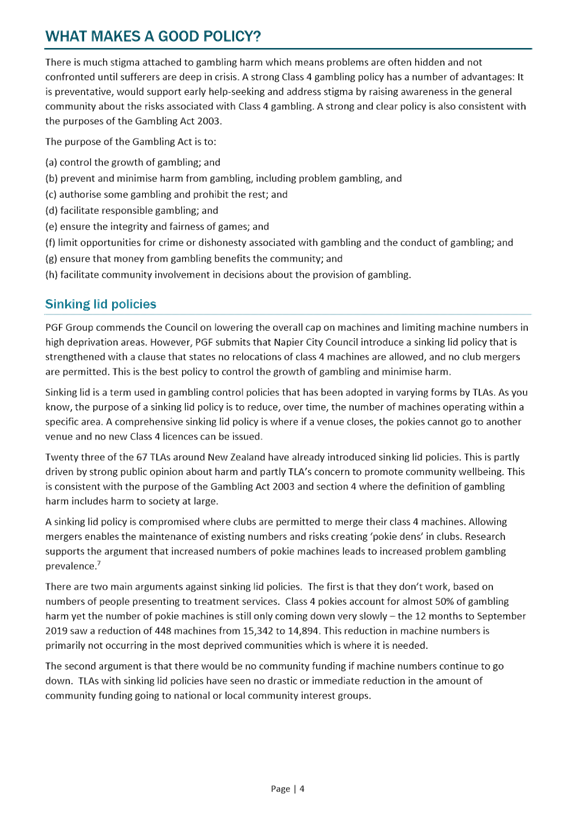 WHAT MAKES A GOOD POLICY?

There is much stigma attached to gambling harm which means problems are often hidden and not confronted until sufferers are deep in crisis. A strong Class 4 gambling policy has a number of advantages: It is preventative, would support early help-seeking and address stigma by raising awareness in the general community about the risks associated with Class 4 gambling. A strong and clear policy is also consistent with the purposes of the Gambling Act 2003.

The purpose of the Gambling Act is to:

(a) control the growth of gambling; and
(b) prevent and minimise harm from gambling, including problem gambling, and
(c) authorise some gambling and prohibit the rest; and
(d) facilitate responsible gambling; and
(e) ensure the integrity and fairness of games; and
(f) limit opportunities for crime or dishonesty associated with gambling and the conduct of gambling; and
(g) ensure that money from gambling benefits the community; and
(h) facilitate community involvement in decisions about the provision of gambling.

Sinking lid policies

PGF Group commends the Council on lowering the overall cap on machines and limiting machine numbers in high deprivation areas. However, PGF submits that Napier City Council introduce a sinking lid policy that is strengthened with a clause that states no relocations of class 4 machines are allowed, and no club mergers are permitted. This is the best policy to control the growth of gambling and minimise harm.

Sinking lid is a term used in gambling control policies that has been adopted in varying forms by TLAs. As you know, the purpose of a sinking lid policy is to reduce, over time, the number of machines operating within a specific area. A comprehensive sinking lid policy is where if a venue closes, the pokies cannot go to another venue and no new Class 4 licences can be issued.

Twenty three of the 67 TLAs around New Zealand have already introduced sinking lid policies. This is partly driven by strong public opinion about harm and partly TLA's concern to promote community wellbeing. This is consistent with the purpose of the Gambling Act 2003 and section 4 where the definition of gambling harm includes harm to society at large.

A sinking lid policy is compromised where clubs are permitted to merge their class 4 machines. Allowing mergers enables the maintenance of existing numbers and risks creating 'pokie dens' in clubs. Research supports the argument that increased numbers of pokie machines leads to increased problem gambling prevalence.$^7$

There are two main arguments against sinking lid policies. The first is that they don't work, based on numbers of people presenting to treatment services. Class 4 pokies account for almost 50% of gambling harm yet the number of pokie machines is still only coming down very slowly – the 12 months to September 2019 saw a reduction of 448 machines from 15,342 to 14,894. This reduction in machine numbers is primarily not occurring in the most deprived communities which is where it is needed.

The second argument is that there would be no community funding if machine numbers continue to go down. TLAs with sinking lid policies have seen no drastic or immediate reduction in the amount of community funding going to national or local community interest groups.

Page | 4